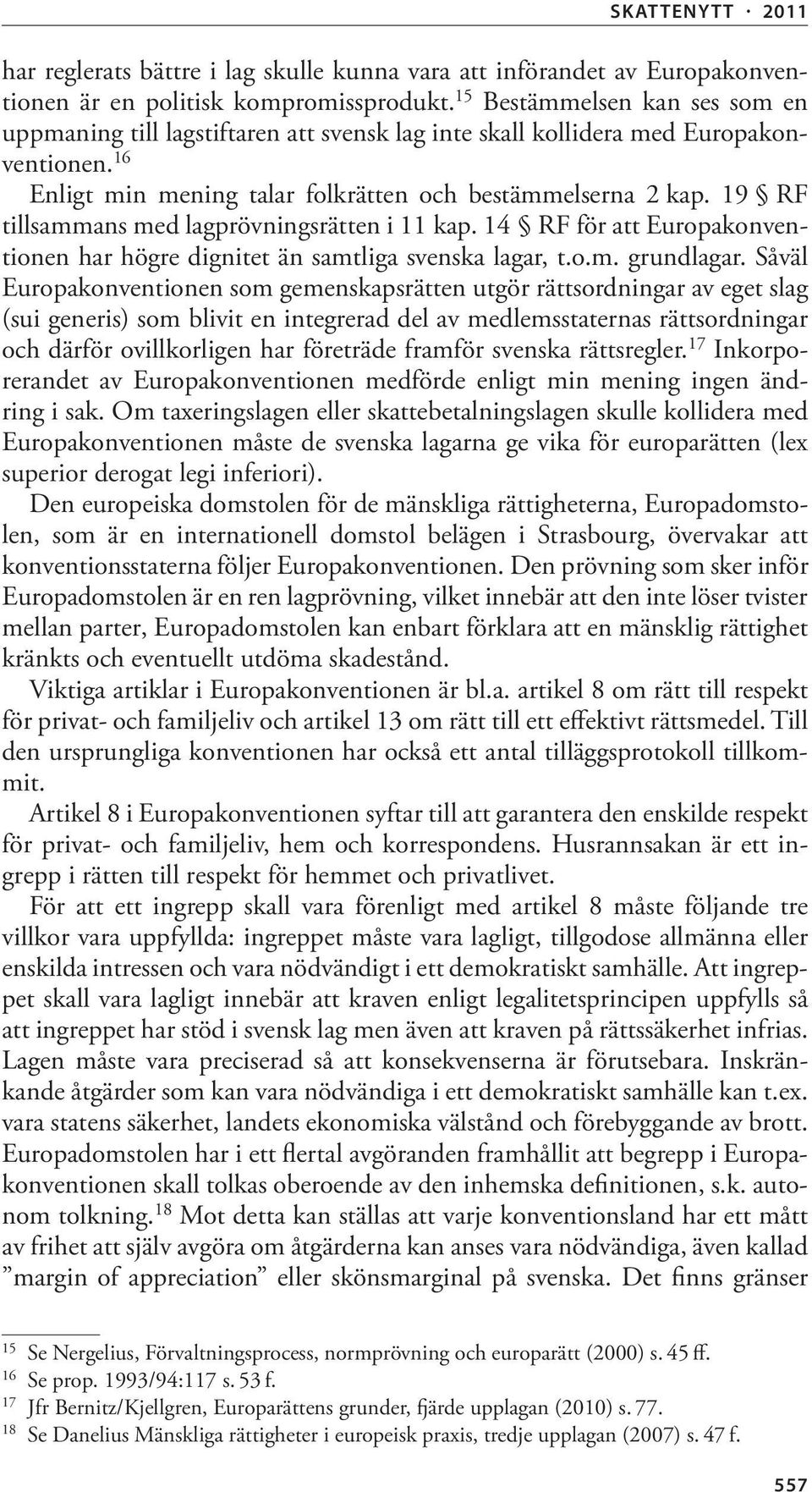 SKATTENYTT · 2011

har reglerats bättre i lag skulle kunna vara att införandet av Europakonventionen är en politisk kompromissprodukt.$^{15}$ Bestämmelsen kan ses som en uppmaning till lagstiftaren att svensk lag inte skall kollidera med Europakonventionen.$^{16}$

Enligt min mening talar folkrätten och bestämmelserna 2 kap. 19 § RF tillsammans med lagprövningsrätten i 11 kap. 14 § RF för att Europakonventionen har högre dignitet än samtliga svenska lagar, t.o.m. grundlagar. Såväl Europakonventionen som gemenskapsrätten utgör rättsordningar av eget slag (sui generis) som blivit en integrerad del av medlemsstaternas rättsordningar och därför ovillkorligen har företräde framför svenska rättsregler.$^{17}$ Inkorporerandet av Europakonventionen medförde enligt min mening ingen ändring i sak. Om taxeringslagen eller skattebetalningslagen skulle kollidera med Europakonventionen måste de svenska lagarna ge vika för europarätten (lex superior derogat legi inferiori).

Den europeiska domstolen för de mänskliga rättigheterna, Europadomstolen, som är en internationell domstol belägen i Strasbourg, övervakar att konventionsstaterna följer Europakonventionen. Den prövning som sker inför Europadomstolen är en ren lagprövning, vilket innebär att den inte löser tvister mellan parter, Europadomstolen kan enbart förklara att en mänsklig rättighet kränkts och eventuellt utdöma skadestånd.

Viktiga artiklar i Europakonventionen är bl.a. artikel 8 om rätt till respekt för privat- och familjeliv och artikel 13 om rätt till ett effektivt rättsmedel. Till den ursprungliga konventionen har också ett antal tilläggsprotokoll tillkommit.

Artikel 8 i Europakonventionen syftar till att garantera den enskilde respekt för privat- och familjeliv, hem och korrespondens. Husrannsakan är ett ingrepp i rätten till respekt för hemmet och privatlivet.

För att ett ingrepp skall vara förenligt med artikel 8 måste följande tre villkor vara uppfyllda: ingreppet måste vara lagligt, tillgodose allmänna eller enskilda intressen och vara nödvändigt i ett demokratiskt samhälle. Att ingreppet skall vara lagligt innebär att kraven enligt legalitetsprincipen uppfylls så att ingreppet har stöd i svensk lag men även att kraven på rättssäkerhet infrias. Lagen måste vara preciserad så att konsekvenserna är förutsebara. Inskränkande åtgärder som kan vara nödvändiga i ett demokratiskt samhälle kan t.ex. vara statens säkerhet, landets ekonomiska välstånd och förebyggande av brott. Europadomstolen har i ett flertal avgöranden framhållit att begrepp i Europakonventionen skall tolkas oberoende av den inhemska definitionen, s.k. autonom tolkning.$^{18}$ Mot detta kan ställas att varje konventionsland har ett mått av frihet att själv avgöra om åtgärderna kan anses vara nödvändiga, även kallad ”margin of appreciation” eller skönsmarginal på svenska. Det finns gränser

$^{15}$ Se Nergelius, Förvaltningsprocess, normprövning och europarätt (2000) s. 45 ff.
$^{16}$ Se prop. 1993/94:117 s. 53 f.
$^{17}$ Jfr Bernitz/Kjellgren, Europarättens grunder, fjärde upplagan (2010) s. 77.
$^{18}$ Se Danelius Mänskliga rättigheter i europeisk praxis, tredje upplagan (2007) s. 47 f.

557